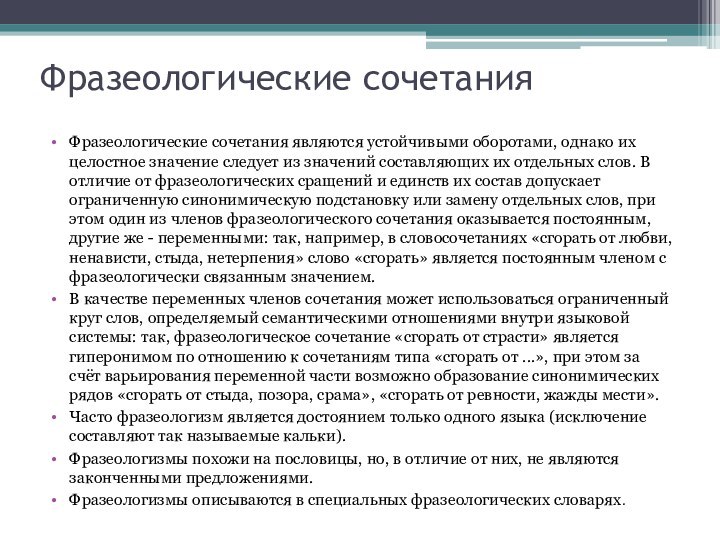 Фразеологические сочетания

• Фразеологические сочетания являются устойчивыми оборотами, однако их целостное значение следует из значений составляющих их отдельных слов. В отличие от фразеологических сращений и единств их состав допускает ограниченную синонимическую подстановку или замену отдельных слов, при этом один из членов фразеологического сочетания оказывается постоянным, другие же - переменными: так, например, в словосочетаниях «сгорать от любви, ненависти, стыда, нетерпения» слово «сгорать» является постоянным членом с фразеологически связанным значением.

• В качестве переменных членов сочетания может использоваться ограниченный круг слов, определяемый семантическими отношениями внутри языковой системы: так, фразеологическое сочетание «сгорать от страсти» является гиперонимом по отношению к сочетаниям типа «сгорать от ...», при этом за счёт варьирования переменной части возможно образование синонимических рядов «сгорать от стыда, позора, срама», «сгорать от ревности, жажды мести».

• Часто фразеологизм является достоянием только одного языка (исключение составляют так называемые кальки).

• Фразеологизмы похожи на пословицы, но, в отличие от них, не являются законченными предложениями.

• Фразеологизмы описываются в специальных фразеологических словарях.